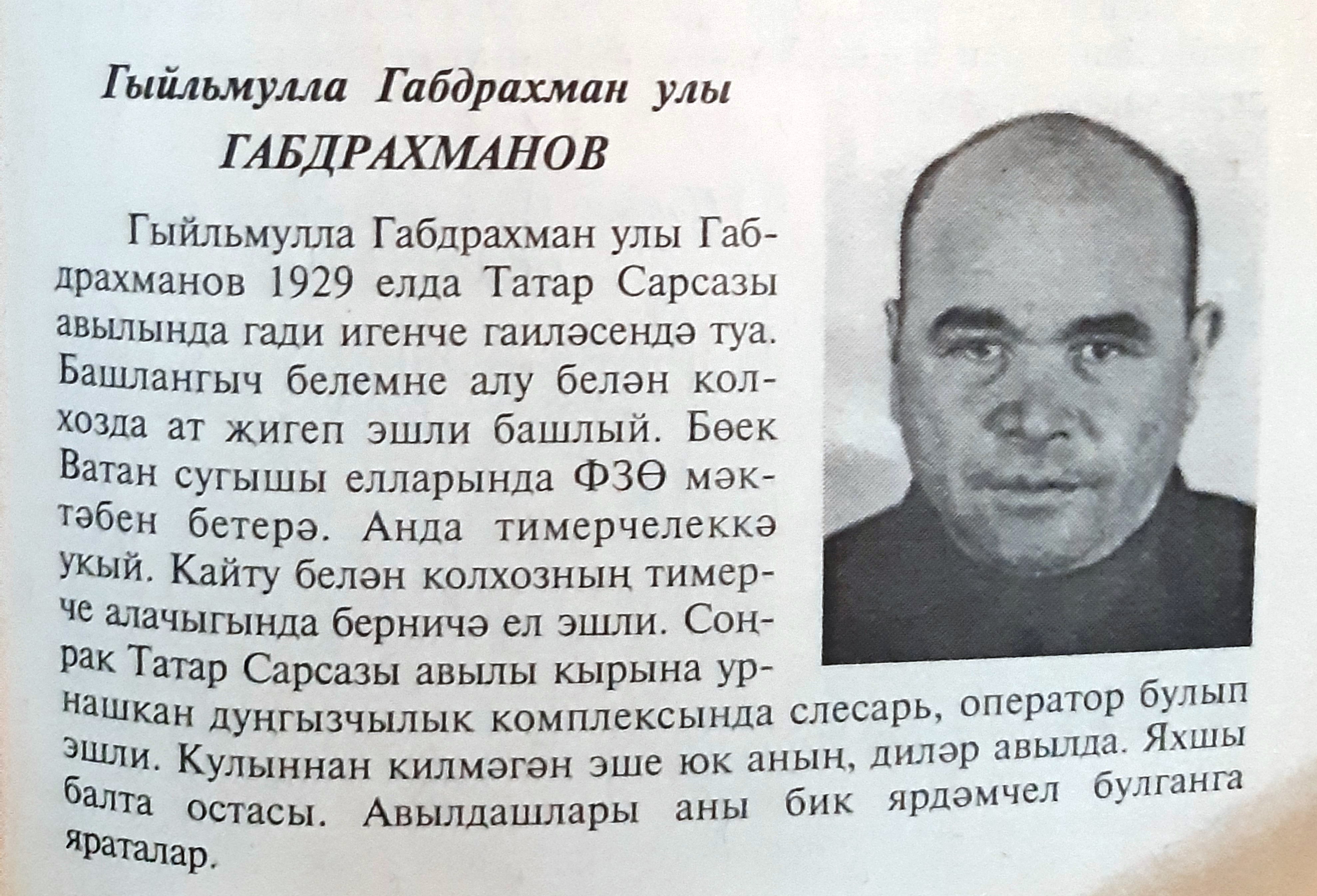 Гыйльмулла Габдрахман улы
ГАБДРАХМАНОВ

Гыйльмулла Габдрахман улы Габдрахманов 1929 елда Татар Сарсазы авылында гади игенче гаиләсендә туа. Башлангыч белемне алу белән колхозда ат җигеп эшли башлый. Бөек Ватан сугышы елларында ФЗӨ мәктәбен бетерә. Анда тимерчелеккә укый. Кайту белән колхозның тимерче алачыгында берничә ел эшли. Соңрак Татар Сарсазы авылы кырына урнашкан дуңгызчылык комплексында слесарь, оператор булып эшли. Кулыннан килмәгән эше юк аның, диләр авылда. Яхшы балта остасы. Авылдашлары аны бик ярдәмчел булганга яраталар.